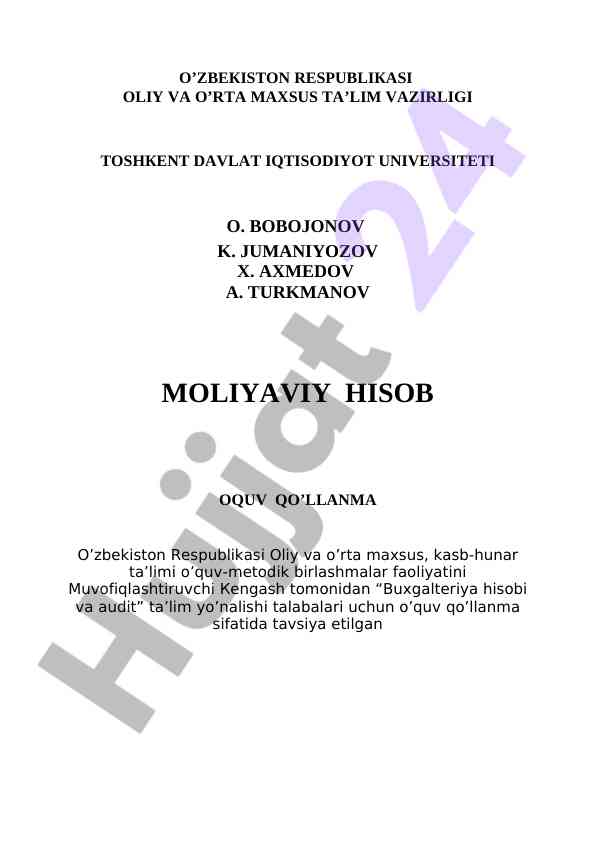 O’ZBEKISTON RESPUBLIKASI
OLIY VA O’RTA MAXSUS TA’LIM VAZIRLIGI

TOSHKENT DAVLAT IQTISODIYOT UNIVERSITETI

O. BOBOJONOV
K. JUMANIYOZOV
X. AXMEDOV
A. TURKMANOV

MOLIYAVIY HISOB

OQUV QO’LLANMA

O’zbekiston Respublikasi Oliy va o’rta maxsus, kasb-hunar ta’limi o’quv-metodik birlashmalar faoliyatini Muvofiqlashtiruvchi Kengash tomonidan “Buxgalteriya hisobi va audit” ta’lim yo’nalishi talabalari uchun o’quv qo’llanma sifatida tavsiya etilgan

Hujjat 24